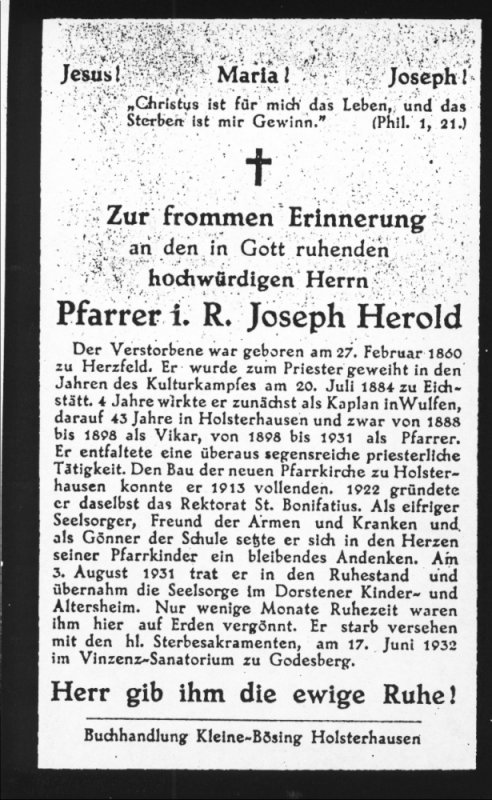 Jesus! Maria! Joseph!

„Christus ist für mich das Leben, und das Sterben ist mir Gewinn." (Phil. 1, 21.)

Zur frommen Erinnerung an den in Gott ruhenden hochwürdigen Herrn

Pfarrer i. R. Joseph Herold

Der Verstorbene war geboren am 27. Februar 1860 zu Herzfeld. Er wurde zum Priester geweiht in den Jahren des Kulturkampfes am 20. Juli 1884 zu Eichstätt. 4 Jahre wirkte er zunächst als Kaplan inWulfen, darauf 43 Jahre in Holsterhausen und zwar von 1888 bis 1898 als Vikar, von 1898 bis 1931 als Pfarrer. Er entfaltete eine überaus segensreiche priesterliche Tätigkeit. Den Bau der neuen Pfarrkirche zu Holsterhausen konnte er 1913 vollenden. 1922 gründete er daselbst das Rektorat St. Bonifatius. Als eifriger Seelsorger, Freund der Armen und Kranken und als Gönner der Schule setzte er sich in den Herzen seiner Pfarrkinder ein bleibendes Andenken. Am 3. August 1931 trat er in den Ruhestand und übernahm die Seelsorge im Dorstener Kinder- und Altersheim. Nur wenige Monate Ruhezeit waren ihm hier auf Erden vergönnt. Er starb versehen mit den hl. Sterbesakramenten, am 17. Juni 1932 im Vinzenz-Sanatorium zu Godesberg.

Herr gib ihm die ewige Ruhe!

Buchhandlung Kleine-Bösing Holsterhausen